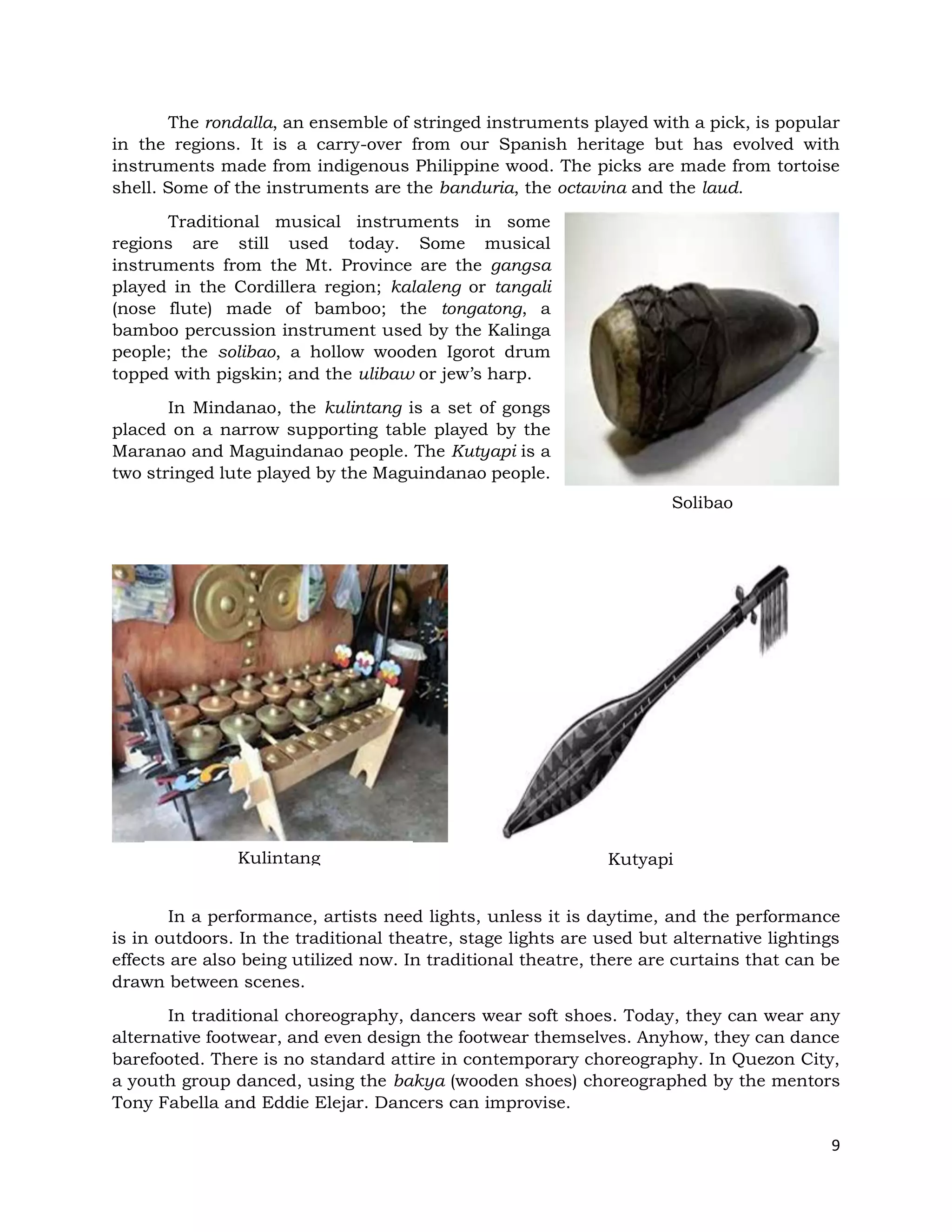 The rondalla, an ensemble of stringed instruments played with a pick, is popular in the regions. It is a carry-over from our Spanish heritage but has evolved with instruments made from indigenous Philippine wood. The picks are made from tortoise shell. Some of the instruments are the banduria, the octavina and the laud.

Traditional musical instruments in some regions are still used today. Some musical instruments from the Mt. Province are the gangsa played in the Cordillera region; kalaleng or tangali (nose flute) made of bamboo; the tongatong, a bamboo percussion instrument used by the Kalinga people; the solibao, a hollow wooden Igorot drum topped with pigskin; and the ulibaw or jew's harp.

In Mindanao, the kulintang is a set of gongs placed on a narrow supporting table played by the Maranao and Maguindanao people. The Kutyapi is a two stringed lute played by the Maguindanao people.

Solibao

Kulintang

Kutyapi

In a performance, artists need lights, unless it is daytime, and the performance is in outdoors. In the traditional theatre, stage lights are used but alternative lightings effects are also being utilized now. In traditional theatre, there are curtains that can be drawn between scenes.

In traditional choreography, dancers wear soft shoes. Today, they can wear any alternative footwear, and even design the footwear themselves. Anyhow, they can dance barefooted. There is no standard attire in contemporary choreography. In Quezon City, a youth group danced, using the bakya (wooden shoes) choreographed by the mentors Tony Fabella and Eddie Elejar. Dancers can improvise.

9